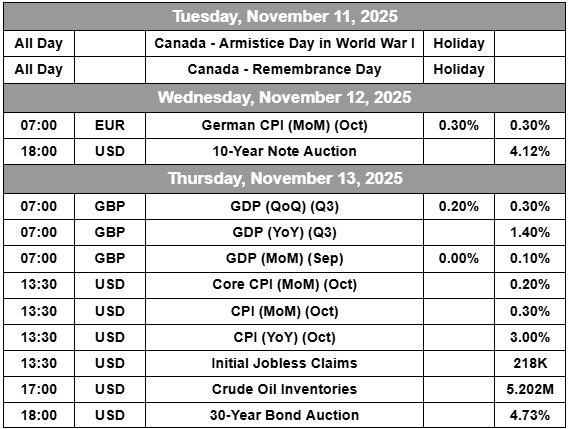 | Tuesday, November 11, 2025 | | | | |
|---|---|---|---|---|
| All Day | | Canada - Armistice Day in World War I | Holiday | |
| All Day | | Canada - Remembrance Day | Holiday | |
| Wednesday, November 12, 2025 | | | | |
| 07:00 | EUR | German CPI (MoM) (Oct) | 0.30% | 0.30% |
| 18:00 | USD | 10-Year Note Auction | | 4.12% |
| Thursday, November 13, 2025 | | | | |
| 07:00 | GBP | GDP (QoQ) (Q3) | 0.20% | 0.30% |
| 07:00 | GBP | GDP (YoY) (Q3) | | 1.40% |
| 07:00 | GBP | GDP (MoM) (Sep) | 0.00% | 0.10% |
| 13:30 | USD | Core CPI (MoM) (Oct) | | 0.20% |
| 13:30 | USD | CPI (MoM) (Oct) | | 0.30% |
| 13:30 | USD | CPI (YoY) (Oct) | | 3.00% |
| 13:30 | USD | Initial Jobless Claims | | 218K |
| 17:00 | USD | Crude Oil Inventories | | 5.202M |
| 18:00 | USD | 30-Year Bond Auction | | 4.73% |